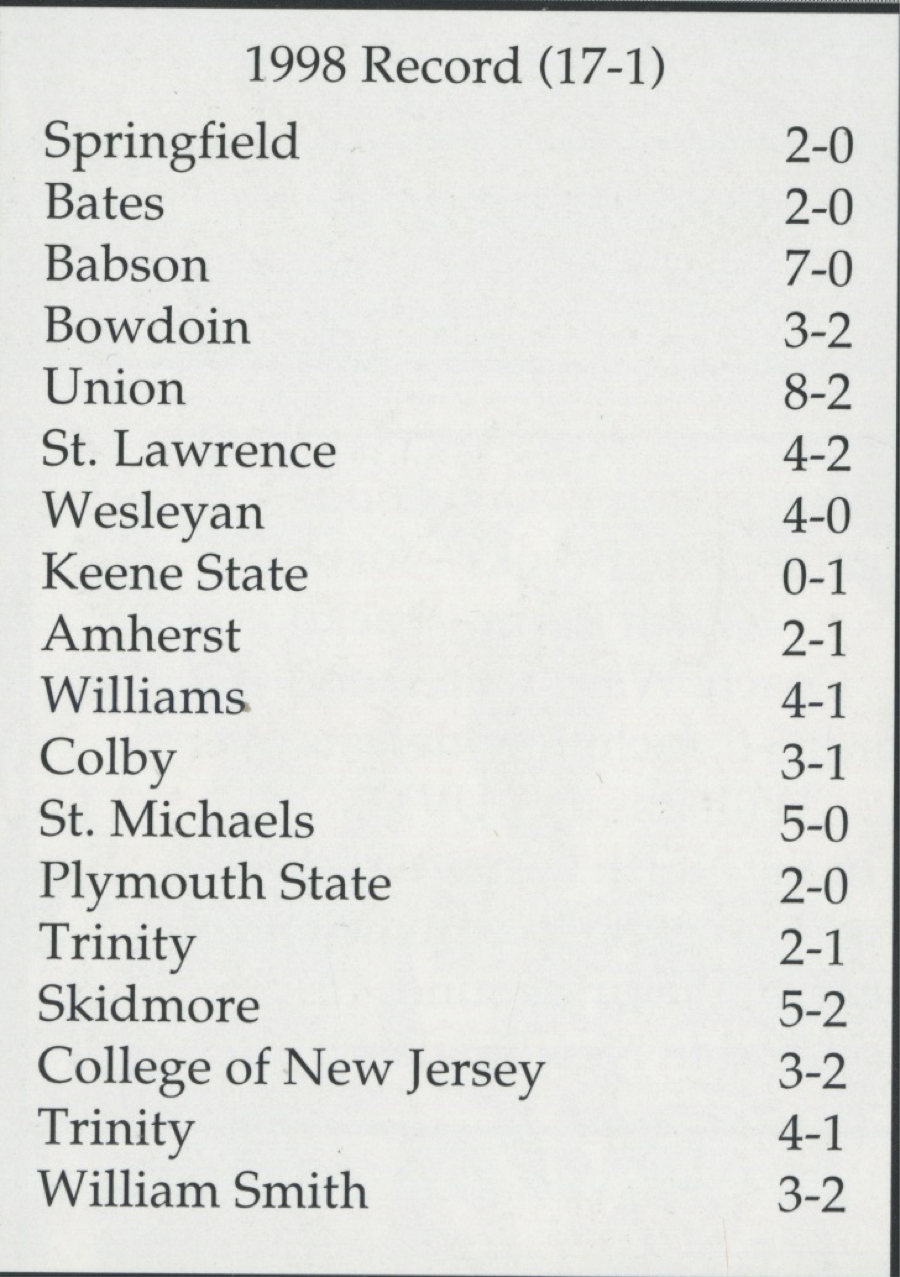 1998 Record (17-1)

| | |
|---|---|
| Springfield | 2-0 |
| Bates | 2-0 |
| Babson | 7-0 |
| Bowdoin | 3-2 |
| Union | 8-2 |
| St. Lawrence | 4-2 |
| Wesleyan | 4-0 |
| Keene State | 0-1 |
| Amherst | 2-1 |
| Williams | 4-1 |
| Colby | 3-1 |
| St. Michaels | 5-0 |
| Plymouth State | 2-0 |
| Trinity | 2-1 |
| Skidmore | 5-2 |
| College of New Jersey | 3-2 |
| Trinity | 4-1 |
| William Smith | 3-2 |